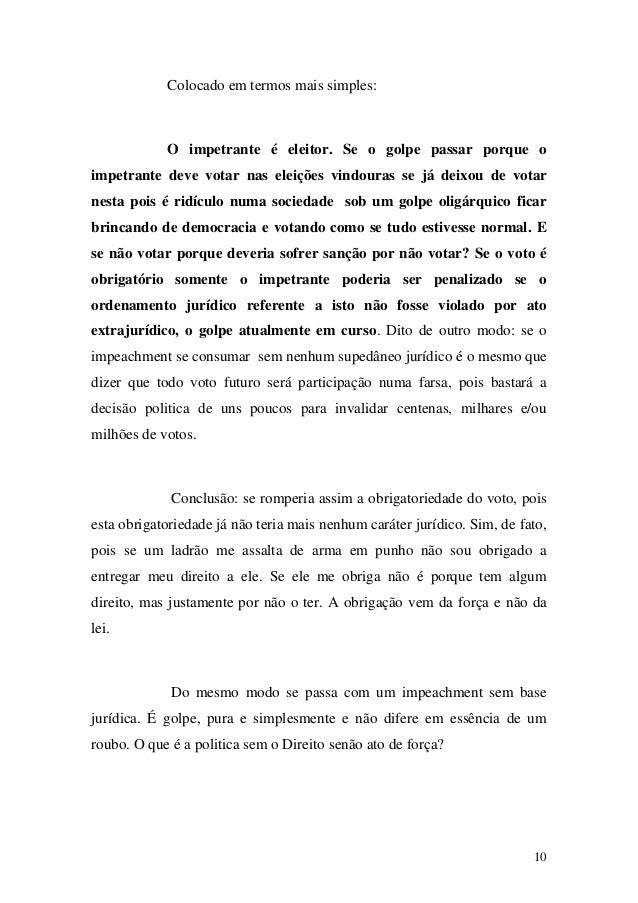 Colocado em termos mais simples:

O impetrante é eleitor. Se o golpe passar porque o impetrante deve votar nas eleições vindouras se já deixou de votar nesta pois é ridículo numa sociedade sob um golpe oligárquico ficar brincando de democracia e votando como se tudo estivesse normal. E se não votar porque deveria sofrer sanção por não votar? Se o voto é obrigatório somente o impetrante poderia ser penalizado se o ordenamento jurídico referente a isto não fosse violado por ato extrajurídico, o golpe atualmente em curso. Dito de outro modo: se o impeachment se consumar sem nenhum supedâneo jurídico é o mesmo que dizer que todo voto futuro será participação numa farsa, pois bastará a decisão politica de uns poucos para invalidar centenas, milhares e/ou milhões de votos.

Conclusão: se romperia assim a obrigatoriedade do voto, pois esta obrigatoriedade já não teria mais nenhum caráter jurídico. Sim, de fato, pois se um ladrão me assalta de arma em punho não sou obrigado a entregar meu direito a ele. Se ele me obriga não é porque tem algum direito, mas justamente por não o ter. A obrigação vem da força e não da lei.

Do mesmo modo se passa com um impeachment sem base jurídica. É golpe, pura e simplesmente e não difere em essência de um roubo. O que é a politica sem o Direito senão ato de força?

10